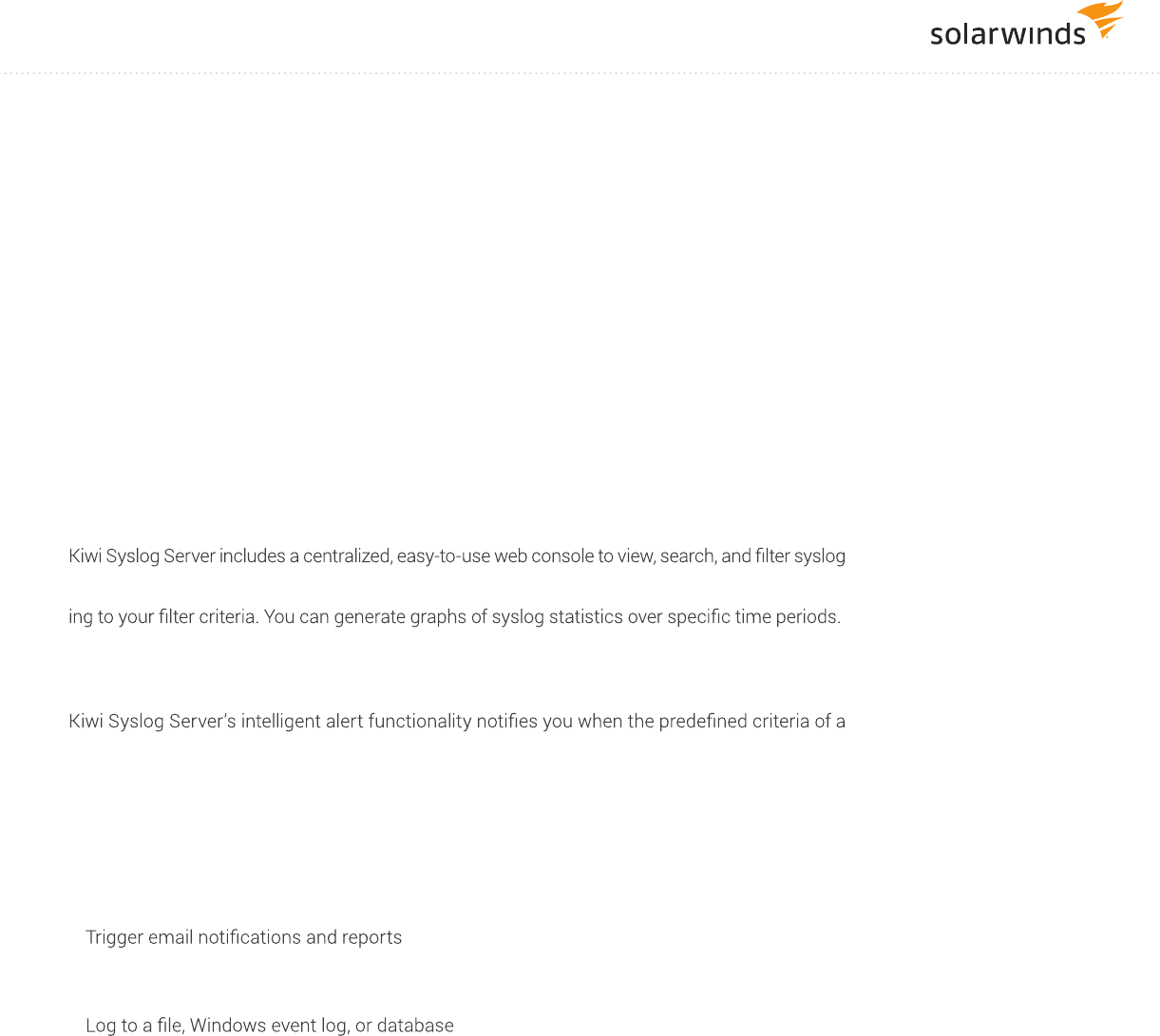 solarwinds

Kiwi Syslog Server includes a centralized, easy-to-use web console to view, search, and filter syslog

ing to your filter criteria. You can generate graphs of syslog statistics over specific time periods.

Kiwi Syslog Server's intelligent alert functionality notifies you when the predefined criteria of a

Trigger email notifications and reports

Log to a file, Windows event log, or database